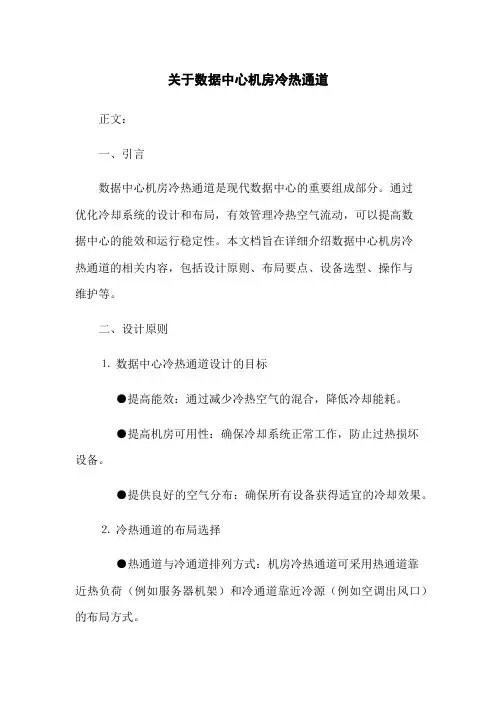 关于数据中心机房冷热通道

正文：

一、引言

数据中心机房冷热通道是现代数据中心的重要组成部分。通过优化冷却系统的设计和布局，有效管理冷热空气流动，可以提高数据中心的能效和运行稳定性。本文档旨在详细介绍数据中心机房冷热通道的相关内容，包括设计原则、布局要点、设备选型、操作与维护等。

二、设计原则

1. 数据中心冷热通道设计的目标

●提高能效：通过减少冷热空气的混合，降低冷却能耗。

●提高机房可用性：确保冷却系统正常工作，防止过热损坏设备。

●提供良好的空气分布：确保所有设备获得适宜的冷却效果。

2. 冷热通道的布局选择

●热通道与冷通道排列方式：机房冷热通道可采用热通道靠近热负荷（例如服务器机架）和冷通道靠近冷源（例如空调出风口）的布局方式。